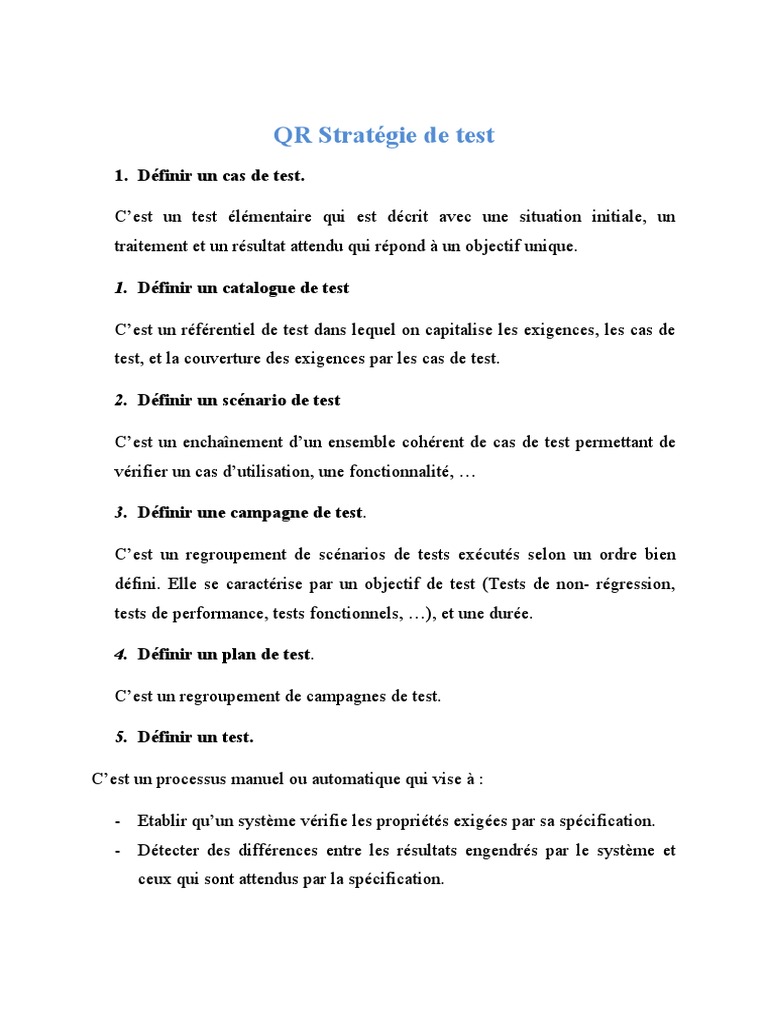 QR Stratégie de test

1. Définir un cas de test.

C'est un test élémentaire qui est décrit avec une situation initiale, un traitement et un résultat attendu qui répond à un objectif unique.

1. Définir un catalogue de test

C'est un référentiel de test dans lequel on capitalise les exigences, les cas de test, et la couverture des exigences par les cas de test.

2. Définir un scénario de test

C'est un enchaînement d'un ensemble cohérent de cas de test permettant de vérifier un cas d'utilisation, une fonctionnalité, …

3. Définir une campagne de test.

C'est un regroupement de scénarios de tests exécutés selon un ordre bien défini. Elle se caractérise par un objectif de test (Tests de non- régression, tests de performance, tests fonctionnels, …), et une durée.

4. Définir un plan de test.

C'est un regroupement de campagnes de test.

5. Définir un test.

C'est un processus manuel ou automatique qui vise à :

- Etablir qu'un système vérifie les propriétés exigées par sa spécification.
- Détecter des différences entre les résultats engendrés par le système et ceux qui sont attendus par la spécification.